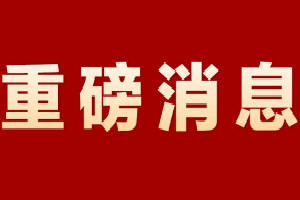 重磅消息